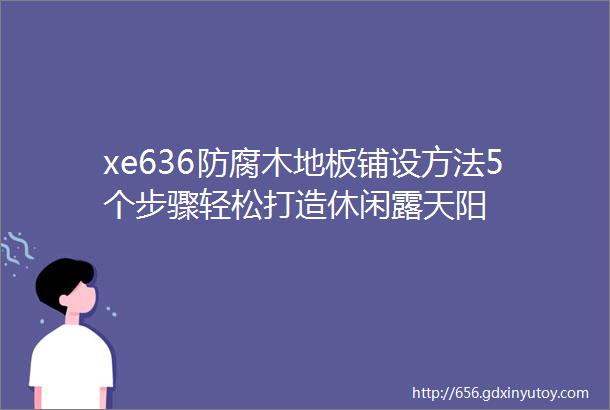 xe636防腐木地板铺设方法5个步骤轻松打造休闲露天阳

http://656.gdxinyutoy.com